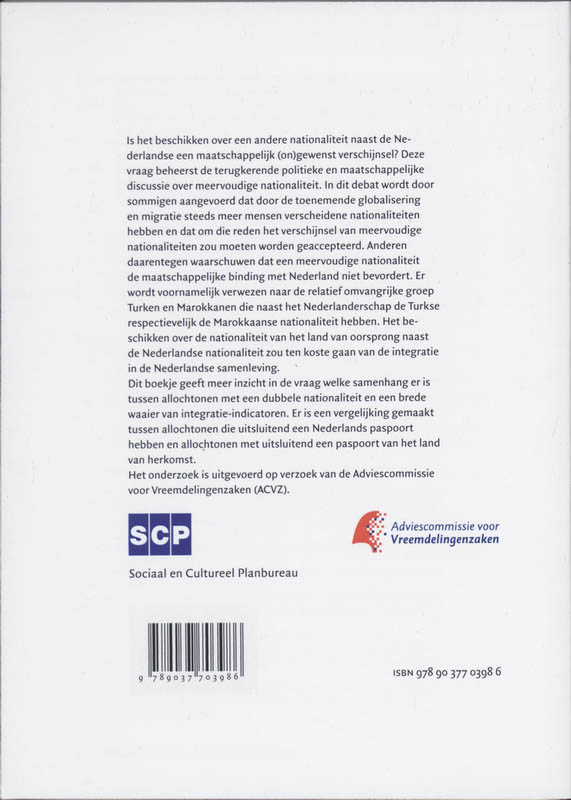 Is het beschikken over een andere nationaliteit naast de Nederlandse een maatschappelijk (on)gewenst verschijnsel? Deze vraag beheerst de terugkerende politieke en maatschappelijke discussie over meervoudige nationaliteit. In dit debat wordt door sommigen aangevoerd dat door de toenemende globalisering en migratie steeds meer mensen verscheidene nationaliteiten hebben en dat om die reden het verschijnsel van meervoudige nationaliteiten zou moeten worden geaccepteerd. Anderen daarentegen waarschuwen dat een meervoudige nationaliteit de maatschappelijke binding met Nederland niet bevordert. Er wordt voornamelijk verwezen naar de relatief omvangrijke groep Turken en Marokkanen die naast het Nederlanderschap de Turkse respectievelijk de Marokkaanse nationaliteit hebben. Het beschikken over de nationaliteit van het land van oorsprong naast de Nederlandse nationaliteit zou ten koste gaan van de integratie in de Nederlandse samenleving.
Dit boekje geeft meer inzicht in de vraag welke samenhang er is tussen allochtonen met een dubbele nationaliteit en een brede waaier van integratie-indicatoren. Er is een vergelijking gemaakt tussen allochtonen die uitsluitend een Nederlands paspoort hebben en allochtonen met uitsluitend een paspoort van het land van herkomst.
Het onderzoek is uitgevoerd op verzoek van de Adviescommissie voor Vreemdelingenzaken (ACVZ).

SCP

Sociaal en Cultureel Planbureau

Adviescommissie voor Vreemdelingenzaken

9 789037 703986

ISBN 978 90 377 0398 6